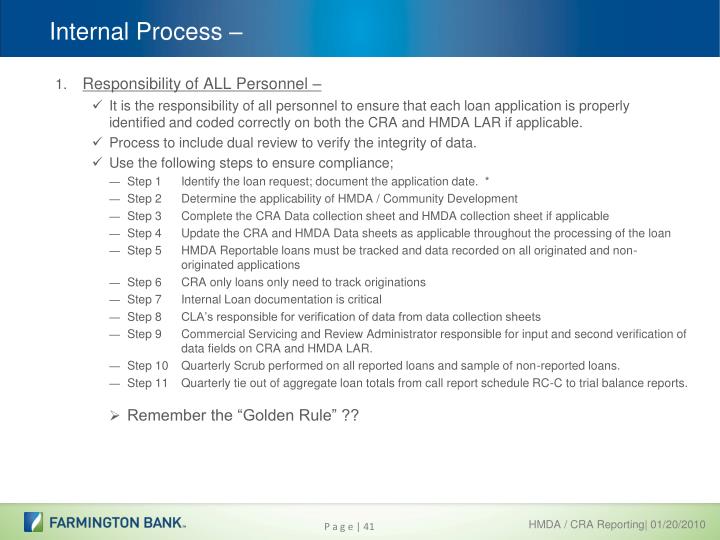 Internal Process –

1. Responsibility of ALL Personnel –

✓ It is the responsibility of all personnel to ensure that each loan application is properly identified and coded correctly on both the CRA and HMDA LAR if applicable.

✓ Process to include dual review to verify the integrity of data.

✓ Use the following steps to ensure compliance;

— Step 1 Identify the loan request; document the application date. *
— Step 2 Determine the applicability of HMDA / Community Development
— Step 3 Complete the CRA Data collection sheet and HMDA collection sheet if applicable
— Step 4 Update the CRA and HMDA Data sheets as applicable throughout the processing of the loan
— Step 5 HMDA Reportable loans must be tracked and data recorded on all originated and non-originated applications
— Step 6 CRA only loans only need to track originations
— Step 7 Internal Loan documentation is critical
— Step 8 CLA's responsible for verification of data from data collection sheets
— Step 9 Commercial Servicing and Review Administrator responsible for input and second verification of data fields on CRA and HMDA LAR.
— Step 10 Quarterly Scrub performed on all reported loans and sample of non-reported loans.
— Step 11 Quarterly tie out of aggregate loan totals from call report schedule RC-C to trial balance reports.

➢ Remember the "Golden Rule" ??

FARMINGTON BANK™

Page | 41

HMDA / CRA Reporting| 01/20/2010